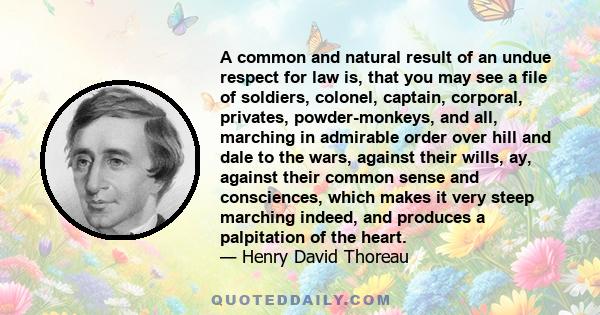 A common and natural result of an undue respect for law is, that you may see a file of soldiers, colonel, captain, corporal, privates, powder-monkeys, and all, marching in admirable order over hill and dale to the wars, against their wills, ay, against their common sense and consciences, which makes it very steep marching indeed, and produces a palpitation of the heart.
— Henry David Thoreau

QUOTEDDAILY.COM